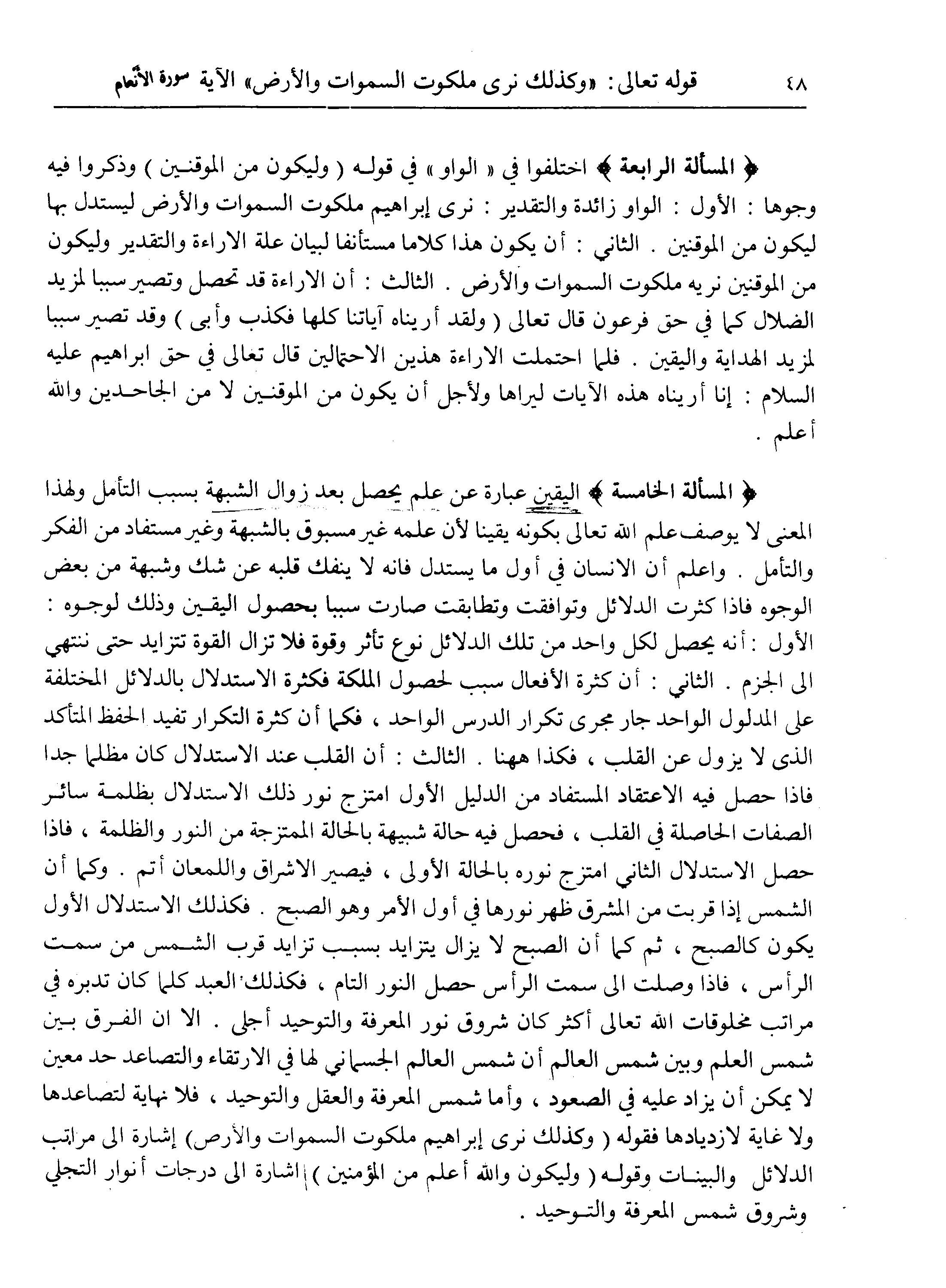 ٤٨ قوله تعالى: «وكذلك نرى ملكوت السموات والأرض» الآية سورة الأنعام

﴿ المسألة الرابعة ﴾ اختلفوا في « الواو » في قوله ( وليكون من الموقنين ) وذكروا فيه وجوها : الأول : الواو زائدة والتقدير : نرى إبراهيم ملكوت السموات والأرض ليستدل بها ليكون من الموقنين . الثاني : أن يكون هذا كلاما مستأنفا لبيان علة الاراءة والتقدير وليكون من الموقنين نريه ملكوت السموات والأرض . الثالث : أن الاراءة قد تحصل وتصير سببا لمزيد الضلال كما في حق فرعون قال تعالى ( ولقد أريناه آياتنا كلها فكذب وأبى ) وقد تصير سببا لمزيد الهداية واليقين . فلما احتملت الاراءة هذين الاحتمالين قال تعالى في حق ابراهيم عليه السلام : إنا أريناه هذه الآيات ليراها ولأجل أن يكون من الموقنين لا من الجاحدين والله أعلم .

﴿ المسألة الخامسة ﴾ اليقين عبارة عن علم يحصل بعد زوال الشبهة بسبب التأمل ولهذا المعنى لا يوصف علم الله تعالى بكونه يقينا لأن علمه غير مسبوق بالشبهة وغير مستفاد من الفكر والتأمل . واعلم أن الانسان في أول ما يستدل فانه لا ينفك قلبه عن شك وشبهة من بعض الوجوه فاذا كثرت الدلائل وتوافقت وتطابقت صارت سببا بحصول اليقين وذلك لوجوه : الأول : أنه يحصل لكل واحد من تلك الدلائل نوع تأثر وقوة فلا تزال القوة تتزايد حتى ننتهي الى الجزم . الثاني : أن كثرة الأفعال سبب لحصول الملكة فكثرة الاستدلال بالدلائل المختلفة على المدلول الواحد جار مجرى تكرار الدرس الواحد ، فكما أن كثرة التكرار تفيد الحفظ المتأكد الذى لا يزول عن القلب ، فكذا ههنا . الثالث : أن القلب عند الاستدلال كان مظلما جدا فاذا حصل فيه الاعتقاد المستفاد من الدليل الأول امتزج نور ذلك الاستدلال بظلمة سائر الصفات الحاصلة في القلب ، فحصل فيه حالة شبيهة بالحالة الممتزجة من النور والظلمة ، فاذا حصل الاستدلال الثاني امتزج نوره بالحالة الأولى ، فيصير الاشراق واللمعان أتم . وكما أن الشمس إذا قربت من المشرق ظهر نورها في أول الأمر وهو الصبح . فكذلك الاستدلال الأول يكون كالصبح ، ثم كما أن الصبح لا يزال يتزايد بسبب تزايد قرب الشمس من سمت الرأس ، فاذا وصلت الى سمت الرأس حصل النور التام ، فكذلك العبد كلما كان تدبره في مراتب مخلوقات الله تعالى أكثر كان شروق نور المعرفة والتوحيد أجلى . الا ان الفرق بين شمس العلم وبين شمس العالم أن شمس العالم الجسماني لها في الارتقاء والتصاعد حد معين لا يمكن أن يزاد عليه في الصعود ، وأما شمس المعرفة والعقل والتوحيد ، فلا نهاية لتصاعدها ولا غاية لازديادها فقوله ( وكذلك نرى إبراهيم ملكوت السموات والأرض) إشارة الى مراتب الدلائل والبينات وقوله ( وليكون والله أعلم من المؤمنين ) إشارة الى درجات أنوار التجلي وشروق شمس المعرفة والتوحيد .